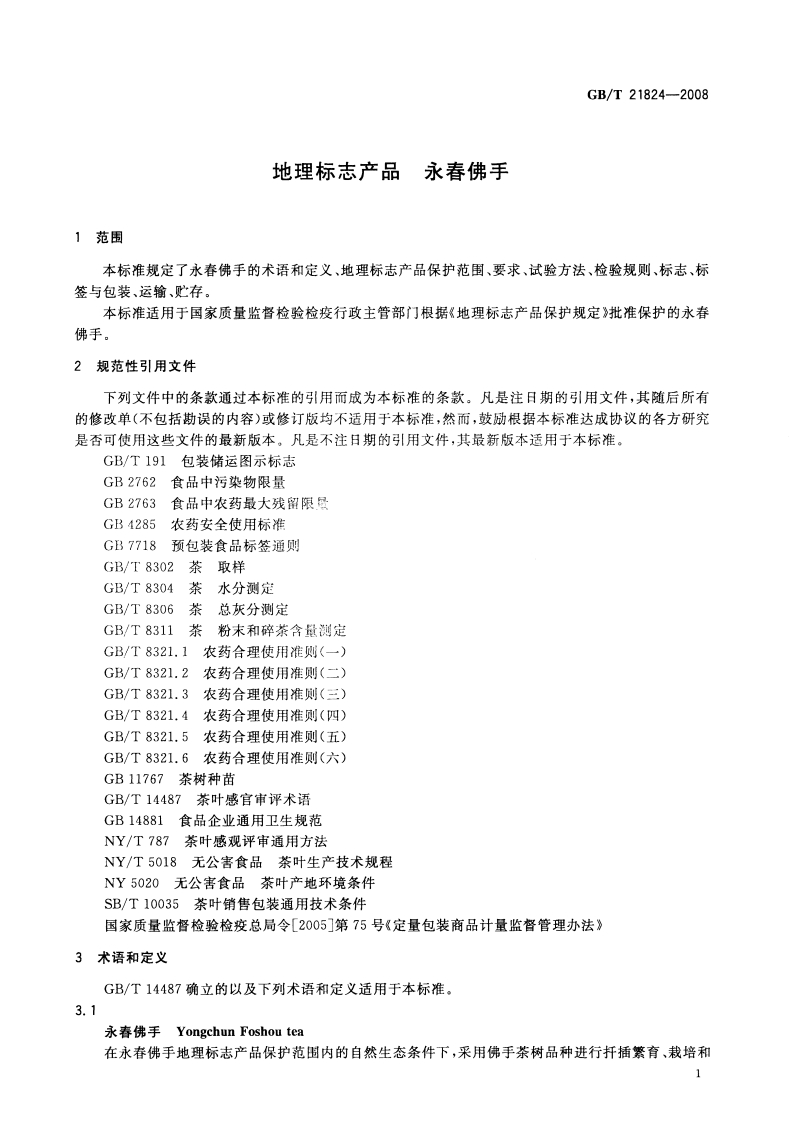 GB/T 21824—2008

地理标志产品　永春佛手

1　范围

本标准规定了永春佛手的术语和定义、地理标志产品保护范围、要求、试验方法、检验规则、标志、标签与包装、运输、贮存。

本标准适用于国家质量监督检验检疫行政主管部门根据《地理标志产品保护规定》批准保护的永春佛手。

2　规范性引用文件

下列文件中的条款通过本标准的引用而成为本标准的条款。凡是注日期的引用文件，其随后所有的修改单(不包括勘误的内容)或修订版均不适用于本标准，然而，鼓励根据本标准达成协议的各方研究是否可使用这些文件的最新版本。凡是不注日期的引用文件，其最新版本适用于本标准。

GB/T 191　包装储运图示标志
GB 2762　食品中污染物限量
GB 2763　食品中农药最大残留限量
GB 4285　农药安全使用标准
GB 7718　预包装食品标签通则
GB/T 8302　茶　取样
GB/T 8304　茶　水分测定
GB/T 8306　茶　总灰分测定
GB/T 8311　茶　粉末和碎茶含量测定
GB/T 8321.1　农药合理使用准则(一)
GB/T 8321.2　农药合理使用准则(二)
GB/T 8321.3　农药合理使用准则(三)
GB/T 8321.4　农药合理使用准则(四)
GB/T 8321.5　农药合理使用准则(五)
GB/T 8321.6　农药合理使用准则(六)
GB 11767　茶树种苗
GB/T 14487　茶叶感官审评术语
GB 14881　食品企业通用卫生规范
NY/T 787　茶叶感观评审通用方法
NY/T 5018　无公害食品　茶叶生产技术规程
NY 5020　无公害食品　茶叶产地环境条件
SB/T 10035　茶叶销售包装通用技术条件
国家质量监督检验检疫总局令[2005]第75号《定量包装商品计量监督管理办法》

3　术语和定义

GB/T 14487确立的以及下列术语和定义适用于本标准。

3.1

永春佛手　Yongchun Foshou tea

在永春佛手地理标志产品保护范围内的自然生态条件下，采用佛手茶树品种进行扦插繁育、栽培和

1